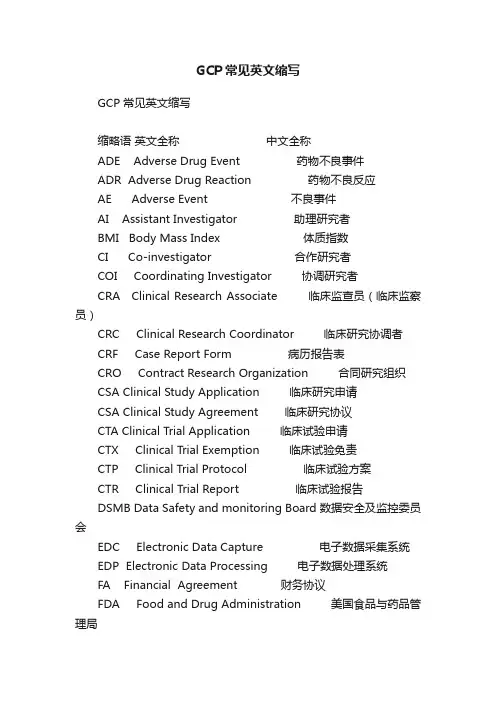 GCP常见英文缩写

GCP 常见英文缩写

缩略语 英文全称 中文全称

ADE Adverse Drug Event 药物不良事件

ADR Adverse Drug Reaction 药物不良反应

AE Adverse Event 不良事件

AI Assistant Investigator 助理研究者

BMI Body Mass Index 体质指数

CI Co-investigator 合作研究者

COI Coordinating Investigator 协调研究者

CRA Clinical Research Associate 临床监查员（临床监察员）

CRC Clinical Research Coordinator 临床研究协调者

CRF Case Report Form 病历报告表

CRO Contract Research Organization 合同研究组织

CSA Clinical Study Application 临床研究申请

CSA Clinical Study Agreement 临床研究协议

CTA Clinical Trial Application 临床试验申请

CTX Clinical Trial Exemption 临床试验免责

CTP Clinical Trial Protocol 临床试验方案

CTR Clinical Trial Report 临床试验报告

DSMB Data Safety and monitoring Board 数据安全及监控委员会

EDC Electronic Data Capture 电子数据采集系统

EDP Electronic Data Processing 电子数据处理系统

FA Financial Agreement 财务协议

FDA Food and Drug Administration 美国食品与药品管理局